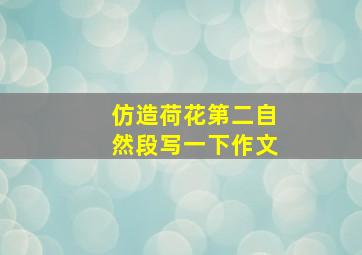 仿造荷花第二自然段写一下作文